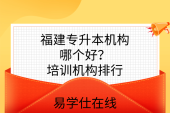 福建专升本机构
哪个好？
培训机构排行

易学仕在线